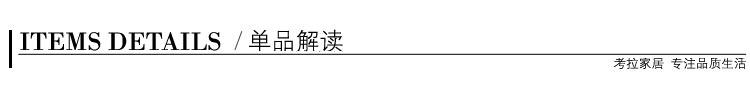 ITEMS DETAILS / 单品解读

考拉家居 专注品质生活